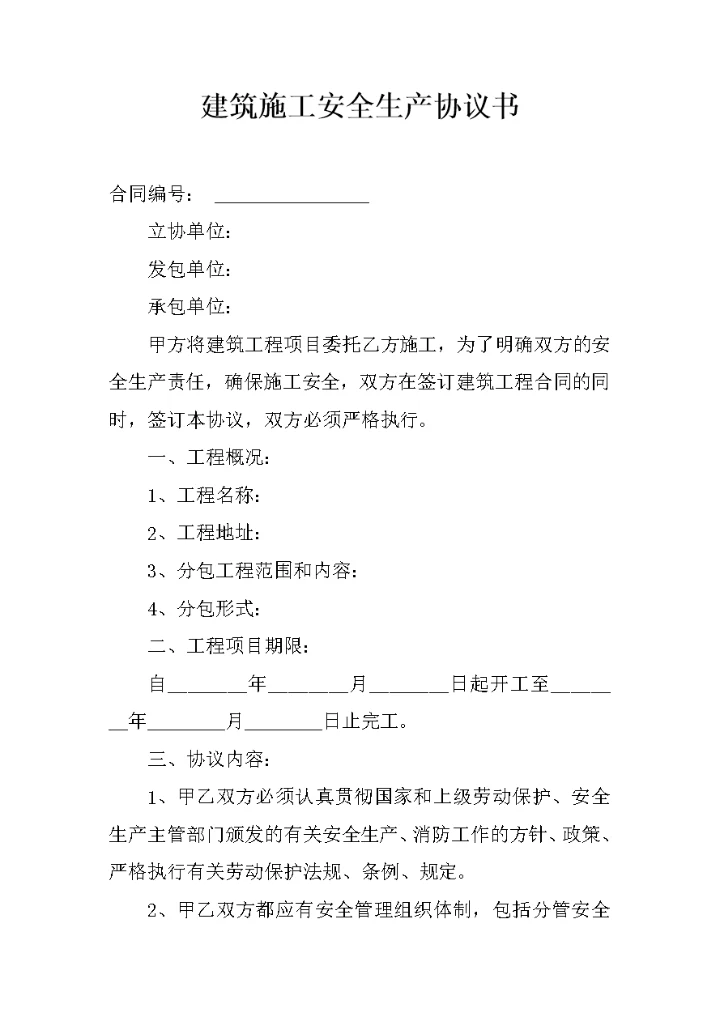 建筑施工安全生产协议书

合同编号：________________

立协单位：

发包单位：

承包单位：

甲方将建筑工程项目委托乙方施工，为了明确双方的安全生产责任，确保施工安全，双方在签订建筑工程合同的同时，签订本协议，双方必须严格执行。

一、工程概况：

1、工程名称：

2、工程地址：

3、分包工程范围和内容：

4、分包形式：

二、工程项目期限：

自________年________月________日起开工至________年________月________日止完工。

三、协议内容：

1、甲乙双方必须认真贯彻国家和上级劳动保护、安全生产主管部门颁发的有关安全生产、消防工作的方针、政策、严格执行有关劳动保护法规、条例、规定。

2、甲乙双方都应有安全管理组织体制，包括分管安全